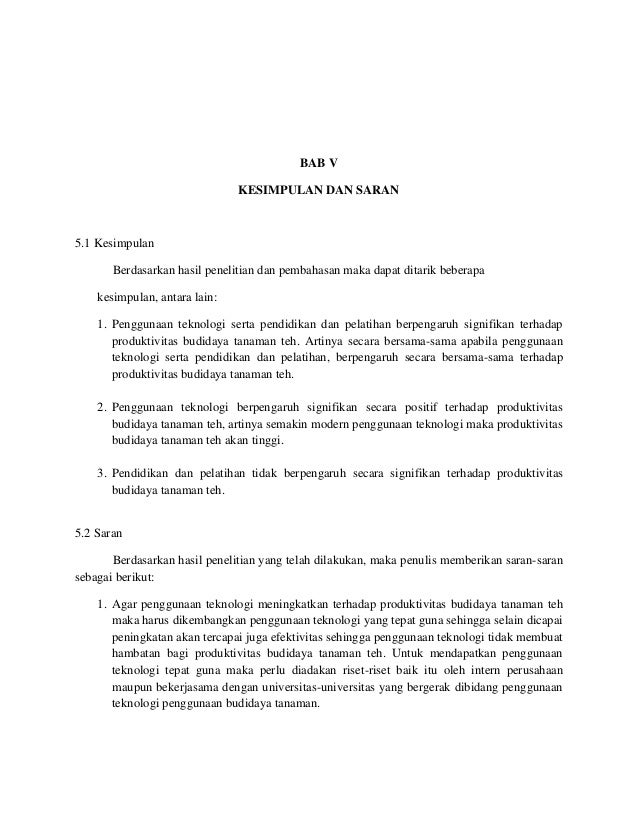 BAB V

KESIMPULAN DAN SARAN

5.1 Kesimpulan

Berdasarkan hasil penelitian dan pembahasan maka dapat ditarik beberapa

kesimpulan, antara lain:

1. Penggunaan teknologi serta pendidikan dan pelatihan berpengaruh signifikan terhadap produktivitas budidaya tanaman teh. Artinya secara bersama-sama apabila penggunaan teknologi serta pendidikan dan pelatihan, berpengaruh secara bersama-sama terhadap produktivitas budidaya tanaman teh.

2. Penggunaan teknologi berpengaruh signifikan secara positif terhadap produktivitas budidaya tanaman teh, artinya semakin modern penggunaan teknologi maka produktivitas budidaya tanaman teh akan tinggi.

3. Pendidikan dan pelatihan tidak berpengaruh secara signifikan terhadap produktivitas budidaya tanaman teh.

5.2 Saran

Berdasarkan hasil penelitian yang telah dilakukan, maka penulis memberikan saran-saran sebagai berikut:

1. Agar penggunaan teknologi meningkatkan terhadap produktivitas budidaya tanaman teh maka harus dikembangkan penggunaan teknologi yang tepat guna sehingga selain dicapai peningkatan akan tercapai juga efektivitas sehingga penggunaan teknologi tidak membuat hambatan bagi produktivitas budidaya tanaman teh. Untuk mendapatkan penggunaan teknologi tepat guna maka perlu diadakan riset-riset baik itu oleh intern perusahaan maupun bekerjasama dengan universitas-universitas yang bergerak dibidang penggunaan teknologi penggunaan budidaya tanaman.